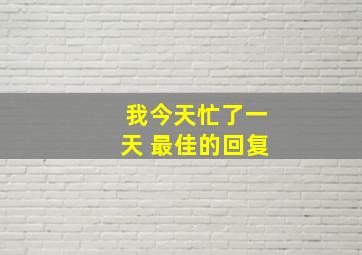 我今天忙了一天 最佳的回复